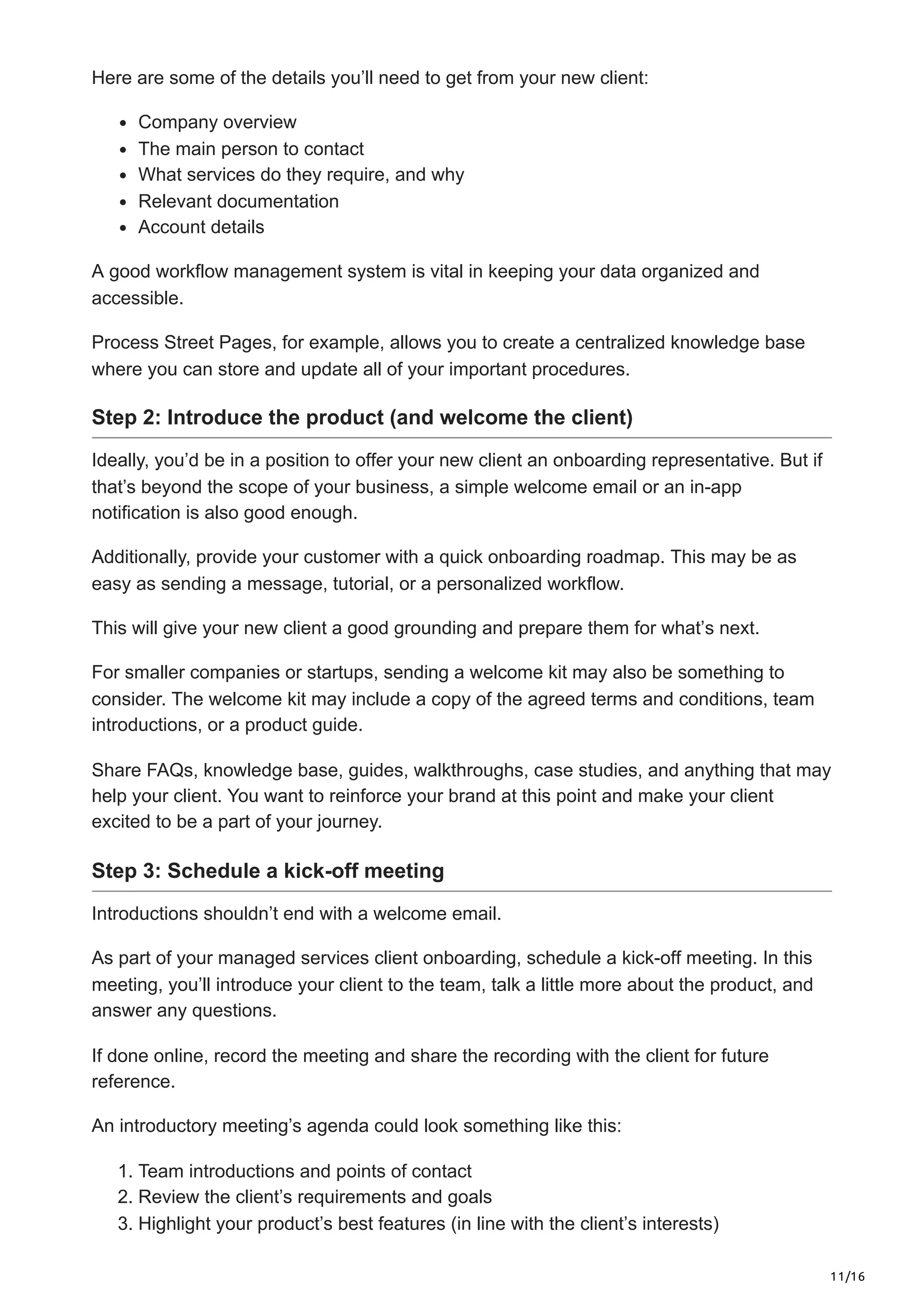 Here are some of the details you'll need to get from your new client:

• Company overview
• The main person to contact
• What services do they require, and why
• Relevant documentation
• Account details

A good workflow management system is vital in keeping your data organized and accessible.

Process Street Pages, for example, allows you to create a centralized knowledge base where you can store and update all of your important procedures.

Step 2: Introduce the product (and welcome the client)

Ideally, you'd be in a position to offer your new client an onboarding representative. But if that's beyond the scope of your business, a simple welcome email or an in-app notification is also good enough.

Additionally, provide your customer with a quick onboarding roadmap. This may be as easy as sending a message, tutorial, or a personalized workflow.

This will give your new client a good grounding and prepare them for what's next.

For smaller companies or startups, sending a welcome kit may also be something to consider. The welcome kit may include a copy of the agreed terms and conditions, team introductions, or a product guide.

Share FAQs, knowledge base, guides, walkthroughs, case studies, and anything that may help your client. You want to reinforce your brand at this point and make your client excited to be a part of your journey.

Step 3: Schedule a kick-off meeting

Introductions shouldn't end with a welcome email.

As part of your managed services client onboarding, schedule a kick-off meeting. In this meeting, you'll introduce your client to the team, talk a little more about the product, and answer any questions.

If done online, record the meeting and share the recording with the client for future reference.

An introductory meeting's agenda could look something like this:

1. Team introductions and points of contact
2. Review the client's requirements and goals
3. Highlight your product's best features (in line with the client's interests)

11/16